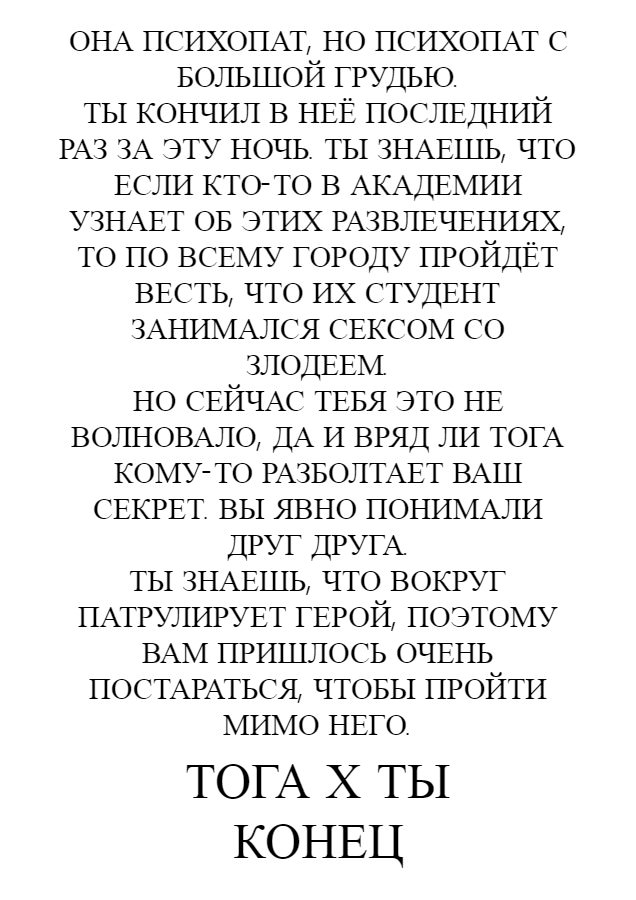 ОНА ПСИХОПАТ, НО ПСИХОПАТ С БОЛЬШОЙ ГРУДЬЮ.
ТЫ КОНЧИЛ В НЕЁ ПОСЛЕДНИЙ РАЗ ЗА ЭТУ НОЧЬ. ТЫ ЗНАЕШЬ, ЧТО ЕСЛИ КТО-ТО В АКАДЕМИИ УЗНАЕТ ОБ ЭТИХ РАЗВЛЕЧЕНИЯХ, ТО ПО ВСЕМУ ГОРОДУ ПРОЙДЁТ ВЕСТЬ, ЧТО ИХ СТУДЕНТ ЗАНИМАЛСЯ СЕКСОМ СО ЗЛОДЕЕМ.
НО СЕЙЧАС ТЕБЯ ЭТО НЕ ВОЛНОВАЛО, ДА И ВРЯД ЛИ ТОГА КОМУ-ТО РАЗБОЛТАЕТ ВАШ СЕКРЕТ. ВЫ ЯВНО ПОНИМАЛИ ДРУГ ДРУГА.
ТЫ ЗНАЕШЬ, ЧТО ВОКРУГ ПАТРУЛИРУЕТ ГЕРОЙ, ПОЭТОМУ ВАМ ПРИШЛОСЬ ОЧЕНЬ ПОСТАРАТЬСЯ, ЧТОБЫ ПРОЙТИ МИМО НЕГО.

ТОГА Х ТЫ
КОНЕЦ